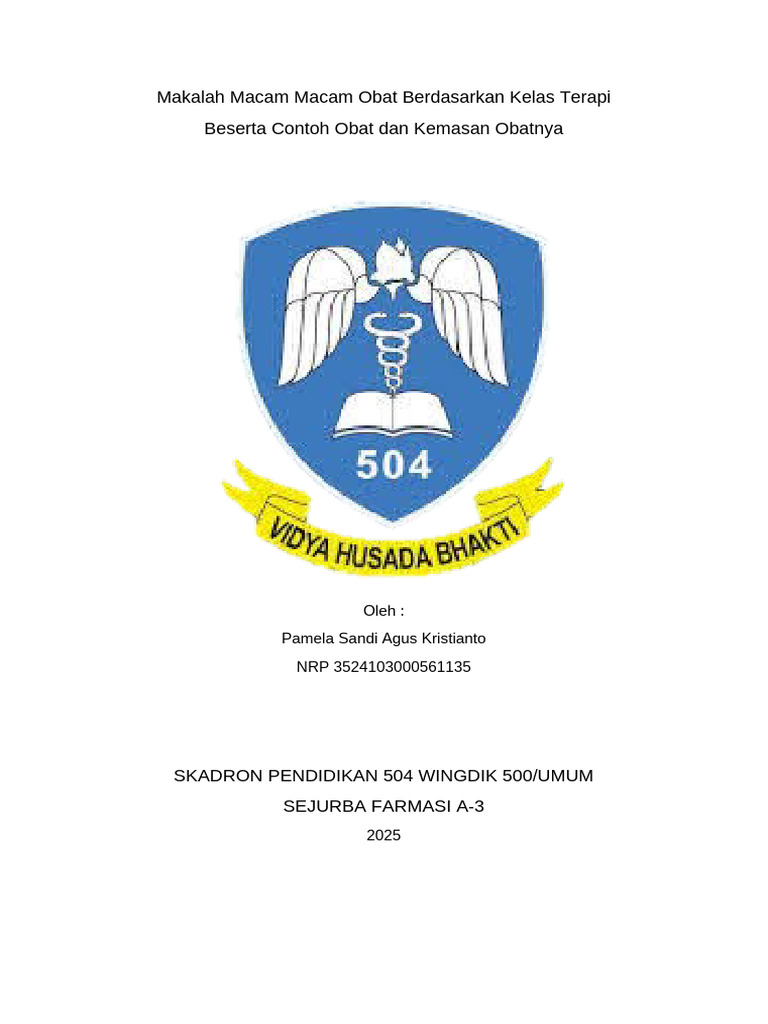 Makalah Macam Macam Obat Berdasarkan Kelas Terapi
Beserta Contoh Obat dan Kemasan Obatnya

504

VIDYA HUSADA BHAKTI

Oleh :
Pamela Sandi Agus Kristianto
NRP 3524103000561135

SKADRON PENDIDIKAN 504 WINGDIK 500/UMUM
SEJURBA FARMASI A-3
2025